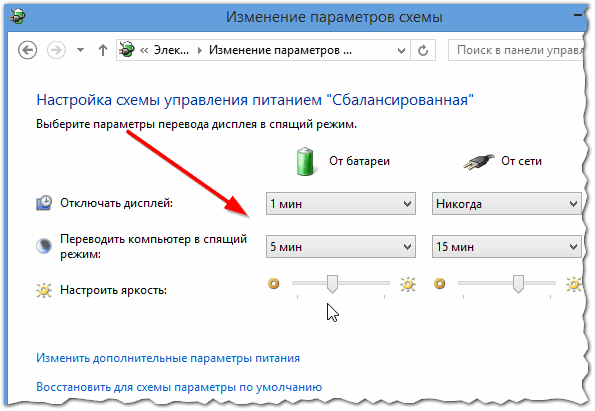 Изменение параметров схемы

« Элек... ▸ Изменение параметров ...

Поиск в панели управл

Настройка схемы управления питанием "Сбалансированная"

Выберите параметры перевода дисплея в спящий режим.

От батареи

От сети

Отключать дисплей:

1 мин

Никогда

Переводить компьютер в спящий режим:

5 мин

15 мин

Настроить яркость:

Изменить дополнительные параметры питания

Восстановить для схемы параметры по умолчанию